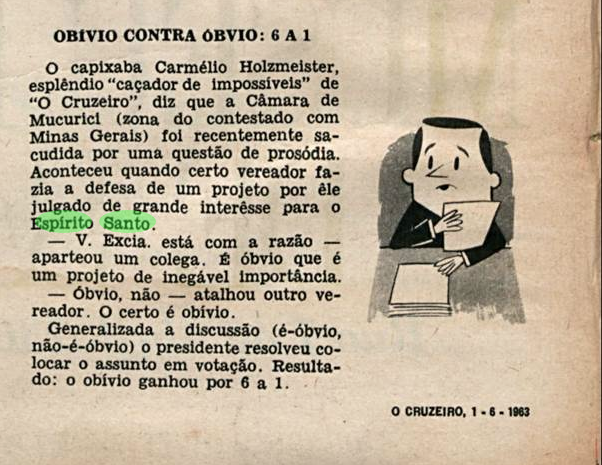 OBÍVIO CONTRA ÓBVIO: 6 A 1

O capixaba Carmélio Holzmeister, esplêndio "caçador de impossíveis" de "O Cruzeiro", diz que a Câmara de Mucurici (zona do contestado com Minas Gerais) foi recentemente sacudida por uma questão de prosódia. Aconteceu quando certo vereador fazia a defesa de um projeto por êle julgado de grande interêsse para o Espírito Santo.

— V. Excia. está com a razão — aparteou um colega. É óbvio que é um projeto de inegável importância.

— Óbvio, não — atalhou outro vereador. O certo é obívio.

Generalizada a discussão (é-óbvio, não-é-óbvio) o presidente resolveu colocar o assunto em votação. Resultado: o obívio ganhou por 6 a 1.

O CRUZEIRO, 1 - 6 - 1963